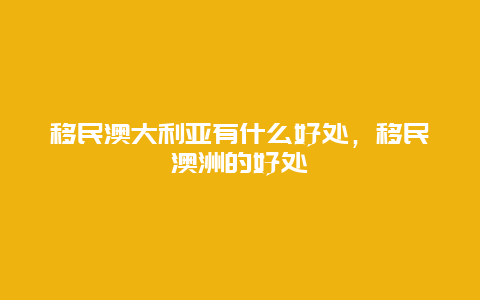 移民澳大利亚有什么好处，移民澳洲的好处